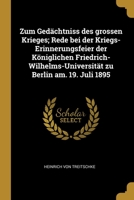 Zum Gedächtniss des grossen Krieges; Rede bei der Kriegs-Erinnerungsfeier der Königlichen Friedrich-Wilhelms-Universität zu Berlin am. 19. Juli 1895

Scholar SELECT

HEINRICH VON TREITSCHKE